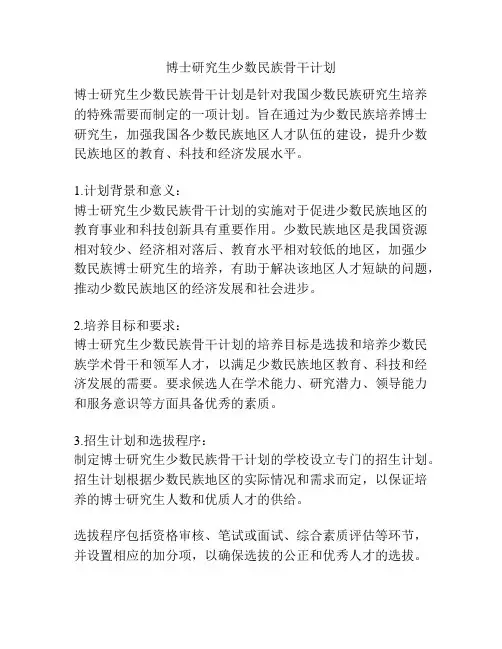 博士研究生少数民族骨干计划

博士研究生少数民族骨干计划是针对我国少数民族研究生培养的特殊需要而制定的一项计划。旨在通过为少数民族培养博士研究生，加强我国各少数民族地区人才队伍的建设，提升少数民族地区的教育、科技和经济发展水平。

1.计划背景和意义：
博士研究生少数民族骨干计划的实施对于促进少数民族地区的教育事业和科技创新具有重要作用。少数民族地区是我国资源相对较少、经济相对落后、教育水平相对较低的地区，加强少数民族博士研究生的培养，有助于解决该地区人才短缺的问题，推动少数民族地区的经济发展和社会进步。

2.培养目标和要求：
博士研究生少数民族骨干计划的培养目标是选拔和培养少数民族学术骨干和领军人才，以满足少数民族地区教育、科技和经济发展的需要。要求候选人在学术能力、研究潜力、领导能力和服务意识等方面具备优秀的素质。

3.招生计划和选拔程序：
制定博士研究生少数民族骨干计划的学校设立专门的招生计划。招生计划根据少数民族地区的实际情况和需求而定，以保证培养的博士研究生人数和优质人才的供给。

选拔程序包括资格审核、笔试或面试、综合素质评估等环节，并设置相应的加分项，以确保选拔的公正和优秀人才的选拔。